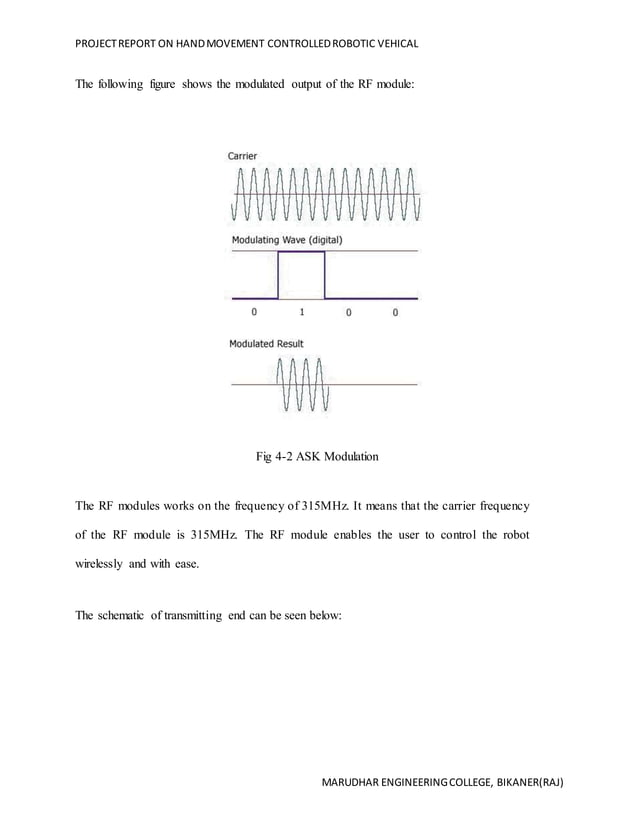 PROJECT REPORT ON HAND MOVEMENT CONTROLLED ROBOTIC VEHICAL

The following figure shows the modulated output of the RF module:

Carrier

Modulating Wave (digital)

0 1 0 0

Modulated Result

Fig 4-2 ASK Modulation

The RF modules works on the frequency of 315MHz. It means that the carrier frequency of the RF module is 315MHz. The RF module enables the user to control the robot wirelessly and with ease.

The schematic of transmitting end can be seen below:

MARUDHAR ENGINEERING COLLEGE, BIKANER(RAJ)